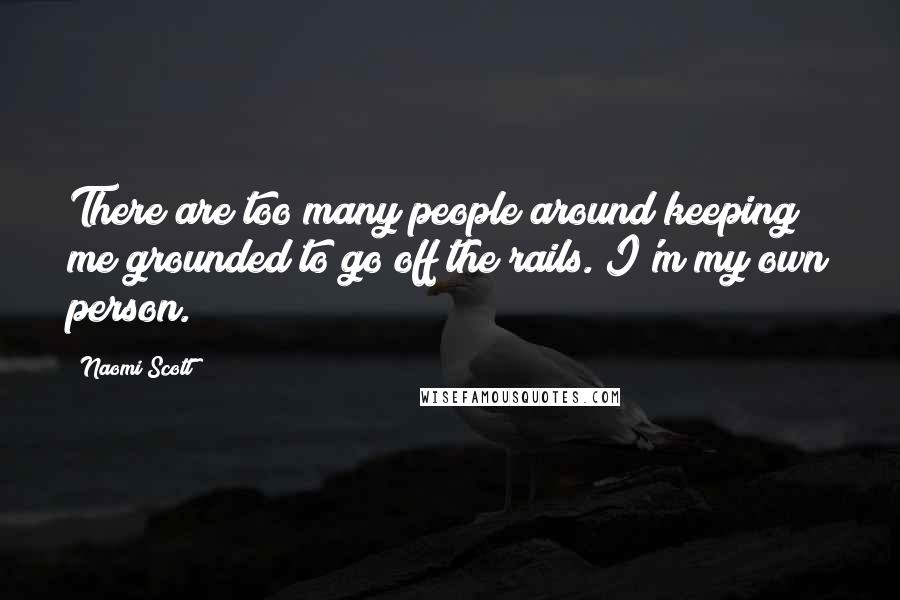 There are too many people around keeping me grounded to go off the rails. I'm my own person.

Naomi Scott

WISEFAMOUSQUOTES.COM